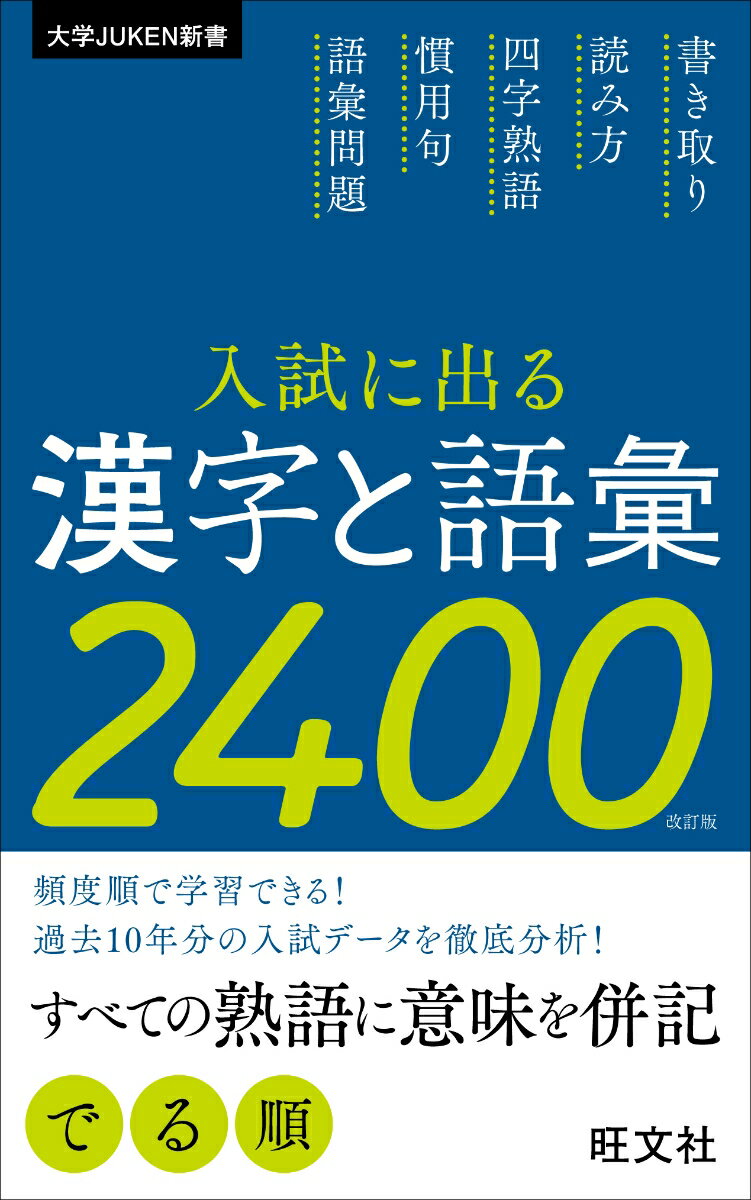 大学JUKEN新書

書き取り
読み方
四字熟語
慣用句
語彙問題

入試に出る
漢字と語彙
2400
改訂版

頻度順で学習できる！
過去10年分の入試データを徹底分析！
すべての熟語に意味を併記

でる順

旺文社